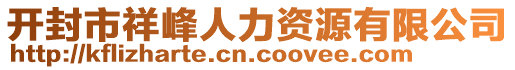 开封市祥峰人力资源有限公司
http://kflizharte.cn.coovee.com